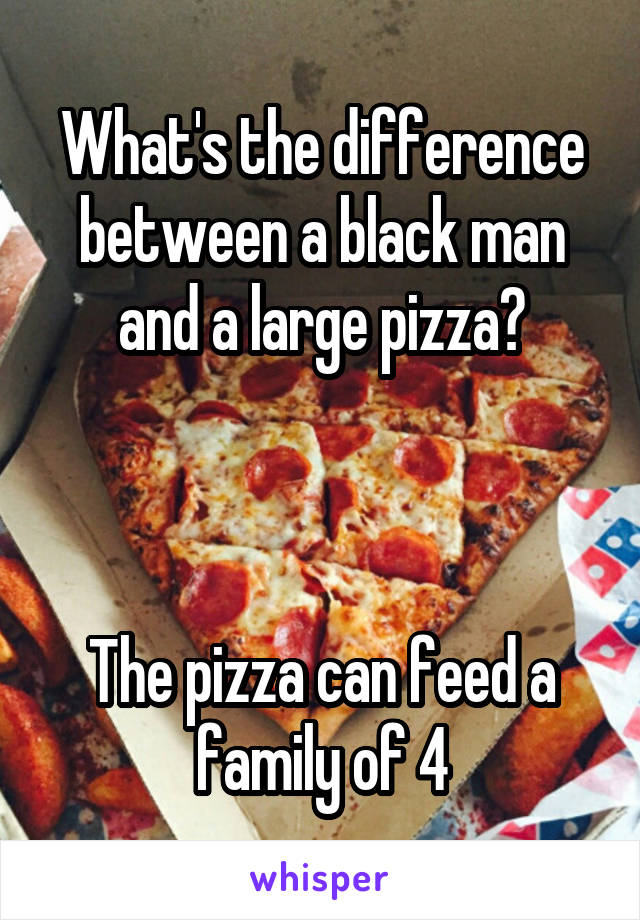 What's the difference between a black man and a large pizza?

The pizza can feed a family of 4

whisper